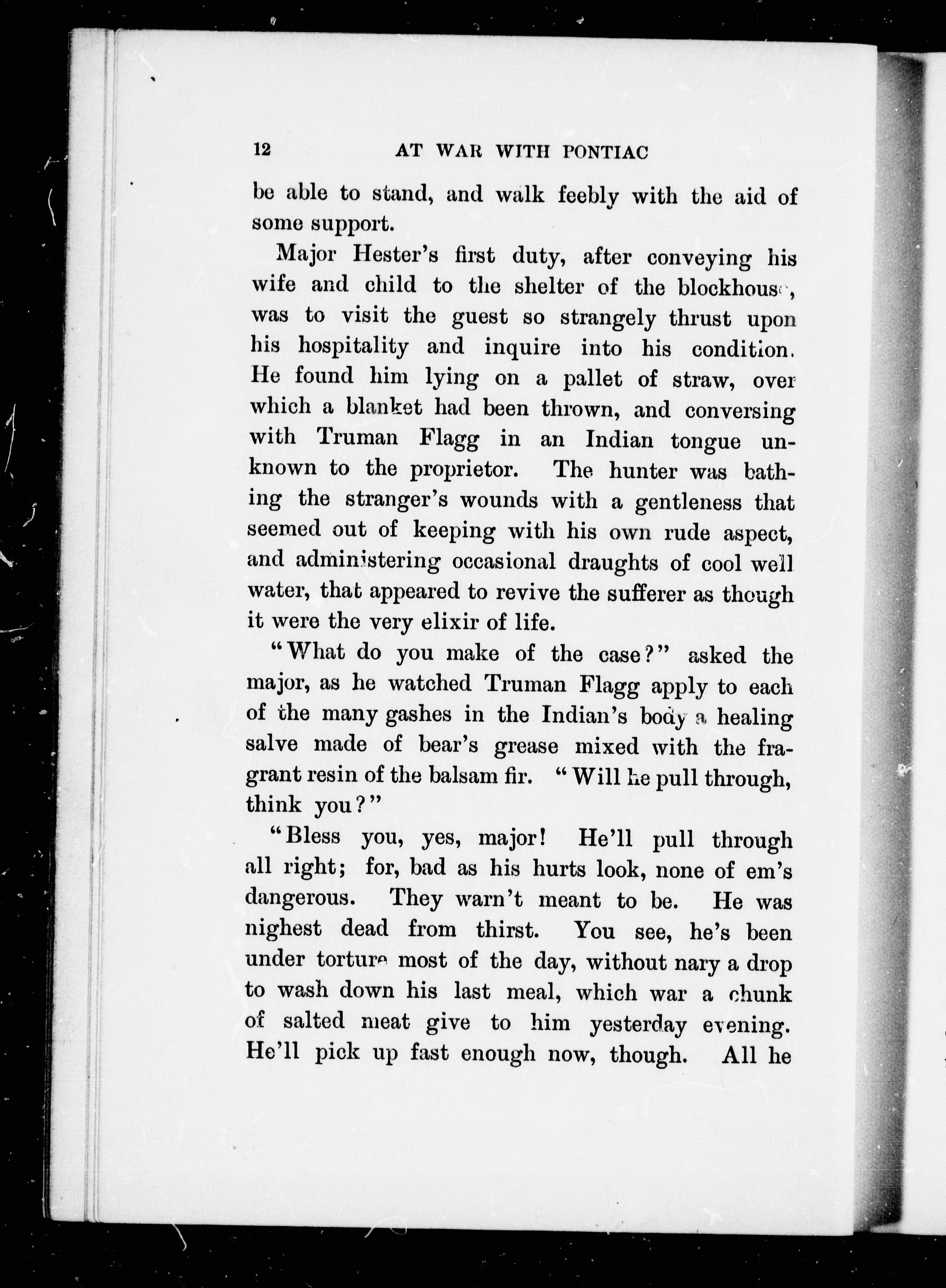 12 AT WAR WITH PONTIAC

be able to stand, and walk feebly with the aid of some support.

Major Hester's first duty, after conveying his wife and child to the shelter of the blockhouse, was to visit the guest so strangely thrust upon his hospitality and inquire into his condition. He found him lying on a pallet of straw, over which a blanket had been thrown, and conversing with Truman Flagg in an Indian tongue unknown to the proprietor. The hunter was bathing the stranger's wounds with a gentleness that seemed out of keeping with his own rude aspect, and administering occasional draughts of cool well water, that appeared to revive the sufferer as though it were the very elixir of life.

"What do you make of the case?" asked the major, as he watched Truman Flagg apply to each of the many gashes in the Indian's body a healing salve made of bear's grease mixed with the fragrant resin of the balsam fir. "Will he pull through, think you?"

"Bless you, yes, major! He'll pull through all right; for, bad as his hurts look, none of em's dangerous. They warn't meant to be. He was nighest dead from thirst. You see, he's been under torture most of the day, without nary a drop to wash down his last meal, which war a chunk of salted meat give to him yesterday evening. He'll pick up fast enough now, though. All he